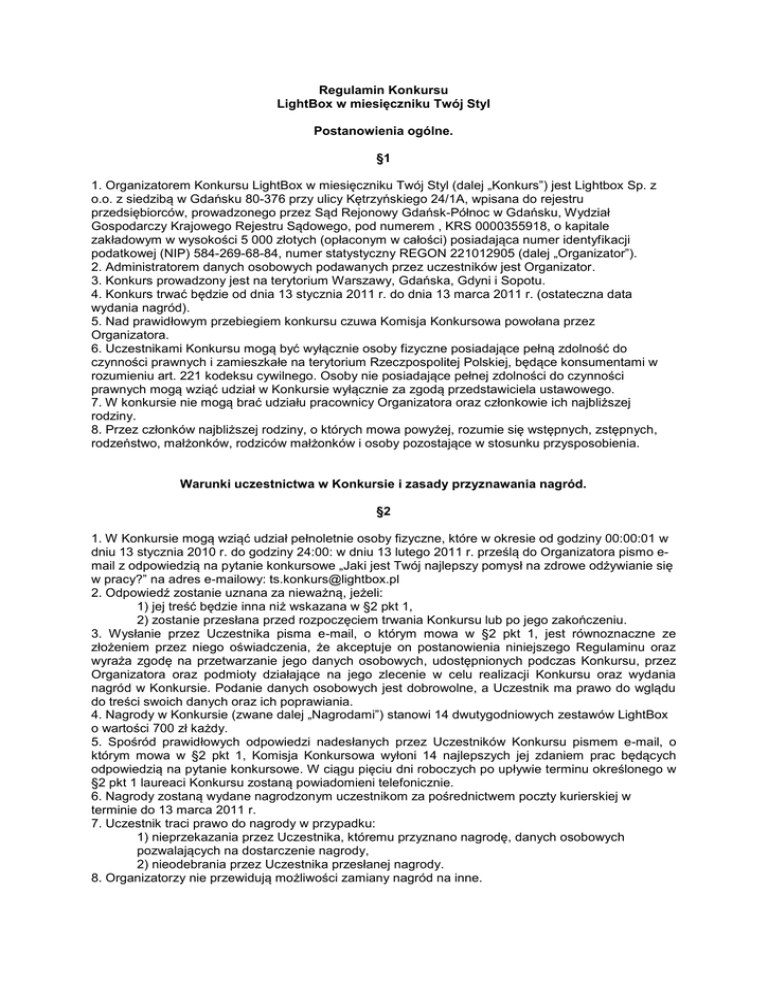 Regulamin Konkursu
LightBox w miesięczniku Twój Styl

Postanowienia ogólne.

§1

1. Organizatorem Konkursu LightBox w miesięczniku Twój Styl (dalej „Konkurs") jest Lightbox Sp. z o.o. z siedzibą w Gdańsku 80-376 przy ulicy Kętrzyńskiego 24/1A, wpisana do rejestru przedsiębiorców, prowadzonego przez Sąd Rejonowy Gdańsk-Północ w Gdańsku, Wydział Gospodarczy Krajowego Rejestru Sądowego, pod numerem , KRS 0000355918, o kapitale zakładowym w wysokości 5 000 złotych (opłaconym w całości) posiadająca numer identyfikacji podatkowej (NIP) 584-269-68-84, numer statystyczny REGON 221012905 (dalej „Organizator").
2. Administratorem danych osobowych podawanych przez uczestników jest Organizator.
3. Konkurs prowadzony jest na terytorium Warszawy, Gdańska, Gdyni i Sopotu.
4. Konkurs trwać będzie od dnia 13 stycznia 2011 r. do dnia 13 marca 2011 r. (ostateczna data wydania nagród).
5. Nad prawidłowym przebiegiem konkursu czuwa Komisja Konkursowa powołana przez Organizatora.
6. Uczestnikami Konkursu mogą być wyłącznie osoby fizyczne posiadające pełną zdolność do czynności prawnych i zamieszkałe na terytorium Rzeczpospolitej Polskiej, będące konsumentami w rozumieniu art. 221 kodeksu cywilnego. Osoby nie posiadające pełnej zdolności do czynności prawnych mogą wziąć udział w Konkursie wyłącznie za zgodą przedstawiciela ustawowego.
7. W konkursie nie mogą brać udziału pracownicy Organizatora oraz członkowie ich najbliższej rodziny.
8. Przez członków najbliższej rodziny, o których mowa powyżej, rozumie się wstępnych, zstępnych, rodzeństwo, małżonków, rodziców małżonków i osoby pozostające w stosunku przysposobienia.

Warunki uczestnictwa w Konkursie i zasady przyznawania nagród.

§2

1. W Konkursie mogą wziąć udział pełnoletnie osoby fizyczne, które w okresie od godziny 00:00:01 w dniu 13 stycznia 2010 r. do godziny 24:00: w dniu 13 lutego 2011 r. prześlą do Organizatora pismo e-mail z odpowiedzią na pytanie konkursowe „Jaki jest Twój najlepszy pomysł na zdrowe odżywianie się w pracy?" na adres e-mailowy: ts.konkurs@lightbox.pl
2. Odpowiedź zostanie uznana za nieważną, jeżeli:
1) jej treść będzie inna niż wskazana w §2 pkt 1,
2) zostanie przesłana przed rozpoczęciem trwania Konkursu lub po jego zakończeniu.
3. Wysłanie przez Uczestnika pisma e-mail, o którym mowa w §2 pkt 1, jest równoznaczne ze złożeniem przez niego oświadczenia, że akceptuje on postanowienia niniejszego Regulaminu oraz wyraża zgodę na przetwarzanie jego danych osobowych, udostępnionych podczas Konkursu, przez Organizatora oraz podmioty działające na jego zlecenie w celu realizacji Konkursu oraz wydania nagród w Konkursie. Podanie danych osobowych jest dobrowolne, a Uczestnik ma prawo do wglądu do treści swoich danych oraz ich poprawiania.
4. Nagrody w Konkursie (zwane dalej „Nagrodami") stanowi 14 dwutygodniowych zestawów LightBox o wartości 700 zł każdy.
5. Spośród prawidłowych odpowiedzi nadesłanych przez Uczestników Konkursu pismem e-mail, o którym mowa w §2 pkt 1, Komisja Konkursowa wyłoni 14 najlepszych jej zdaniem prac będących odpowiedzią na pytanie konkursowe. W ciągu pięciu dni roboczych po upływie terminu określonego w §2 pkt 1 laureaci Konkursu zostaną powiadomieni telefonicznie.
6. Nagrody zostaną wydane nagrodzonym uczestnikom za pośrednictwem poczty kurierskiej w terminie do 13 marca 2011 r.
7. Uczestnik traci prawo do nagrody w przypadku:
1) nieprzekazania przez Uczestnika, któremu przyznano nagrodę, danych osobowych pozwalających na dostarczenie nagrody,
2) nieodebrania przez Uczestnika przesłanej nagrody.
8. Organizatorzy nie przewidują możliwości zamiany nagród na inne.